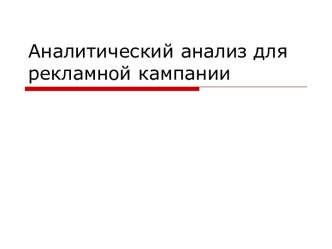 Аналитический анализ для рекламной кампании